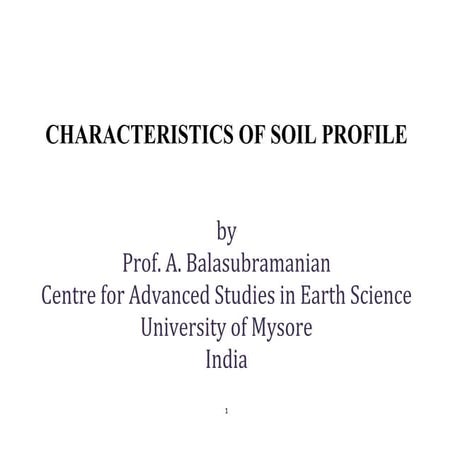 CHARACTERISTICS OF SOIL PROFILE

by
Prof. A. Balasubramanian
Centre for Advanced Studies in Earth Science
University of Mysore
India

1